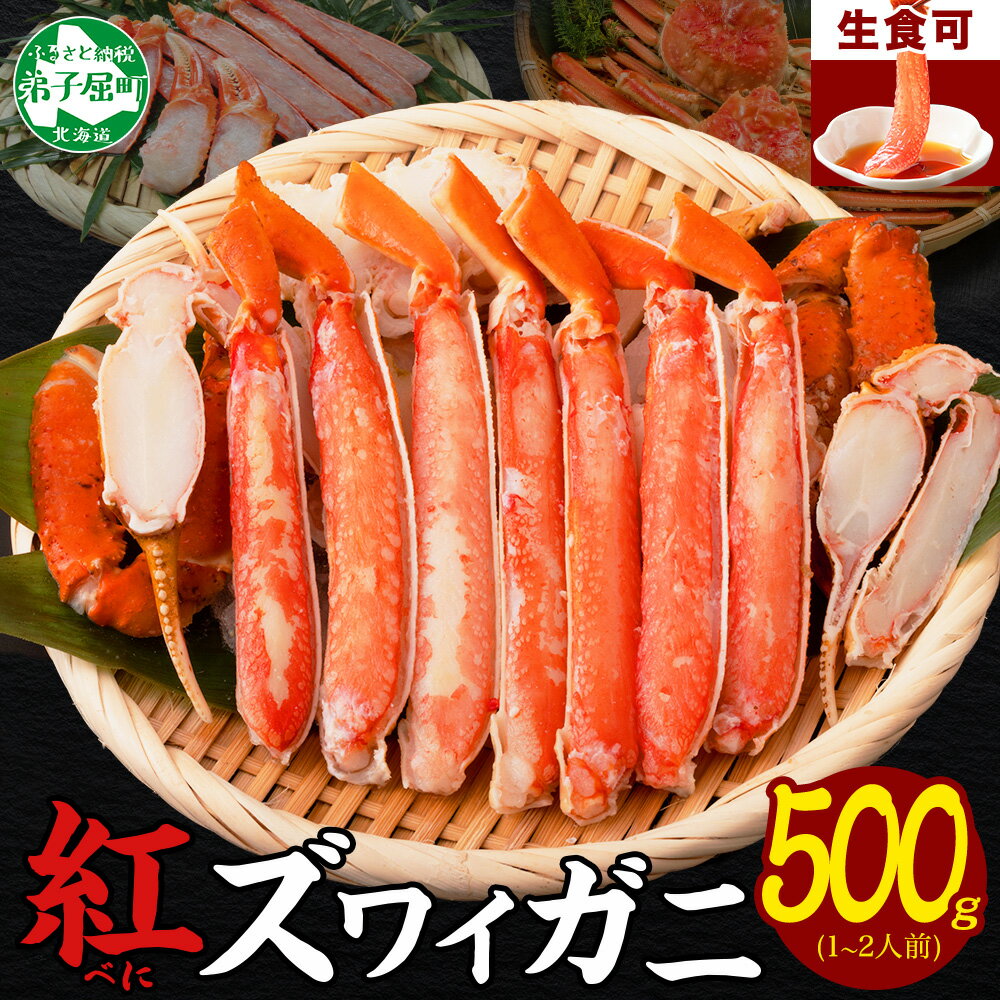 ふるさと納税
弟子屈町
北海道

生食可

紅
べに
ズワイガニ

500g
(1~2人前)